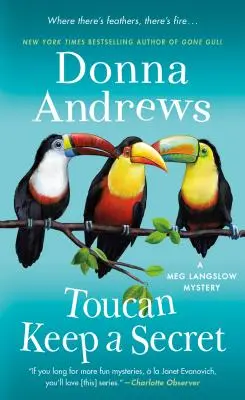 Where there's feathers, there's fire…

NEW YORK TIMES BESTSELLING AUTHOR OF GONE GULL

Donna Andrews

A MEG LANGSLOW MYSTERY

Toucan Keep a Secret

"If you long for more fun mysteries, à la Janet Evanovich, you'll love [this] series." —Charlotte Observer